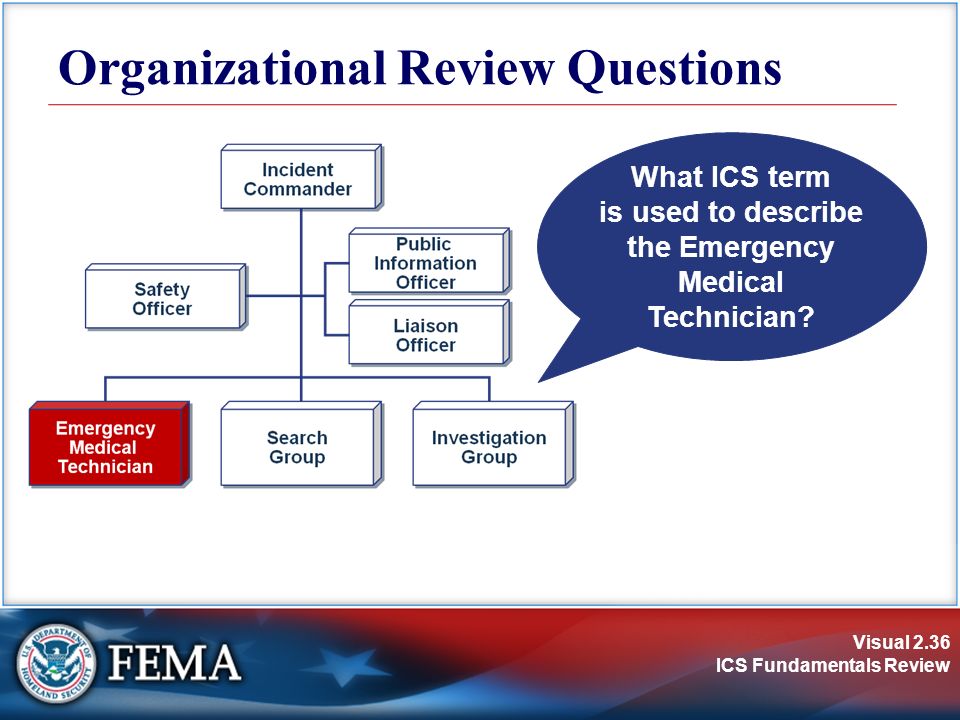 Organizational Review Questions

Incident Commander

Public Information Officer

Safety Officer

Liaison Officer

Emergency Medical Technician

Search Group

Investigation Group

What ICS term is used to describe the Emergency Medical Technician?

U.S. DEPARTMENT OF HOMELAND SECURITY

FEMA

Visual 2.36
ICS Fundamentals Review